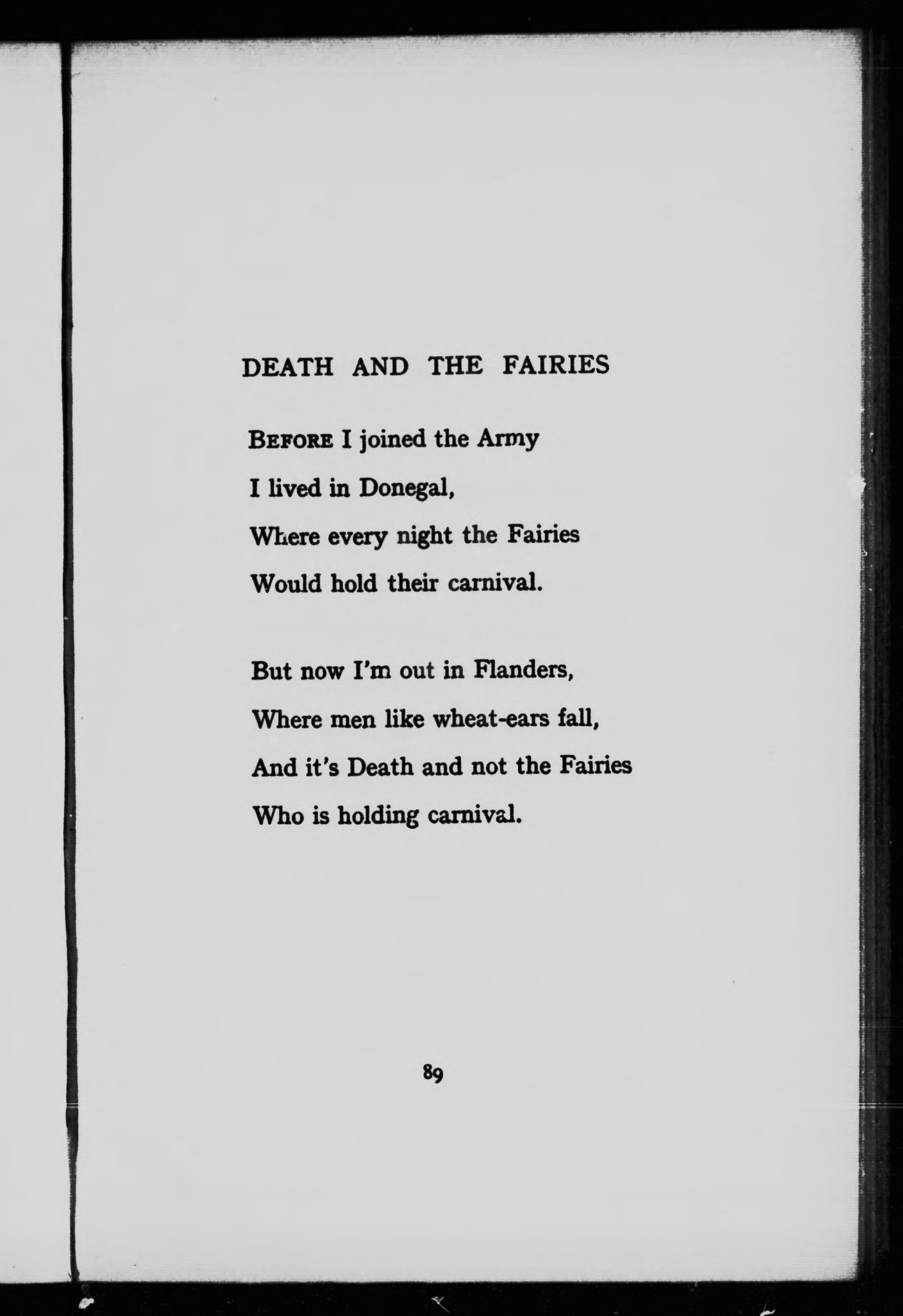 DEATH AND THE FAIRIES

BEFORE I joined the Army
I lived in Donegal,
Where every night the Fairies
Would hold their carnival.

But now I'm out in Flanders,
Where men like wheat-ears fall,
And it's Death and not the Fairies
Who is holding carnival.

89